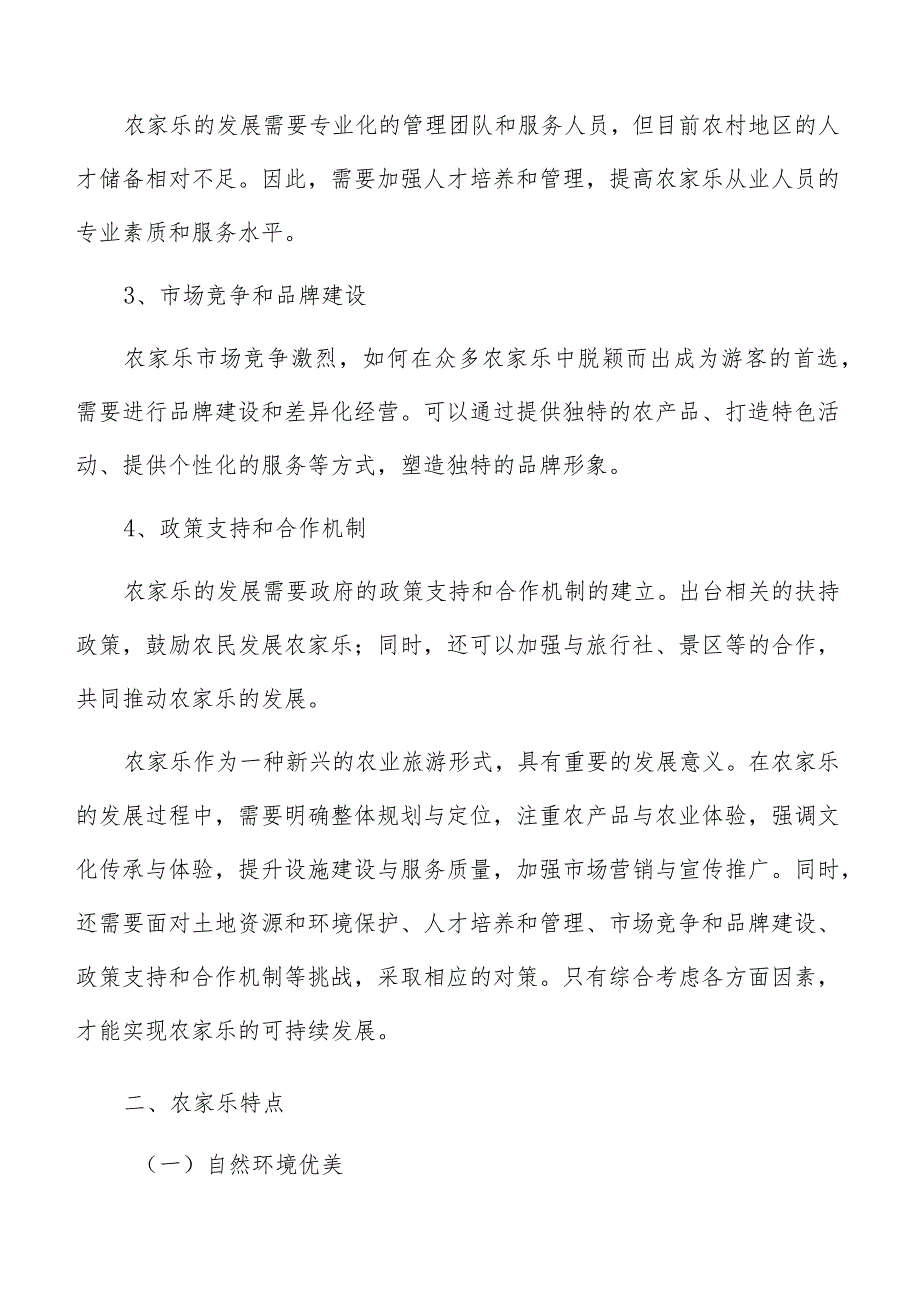 农家乐的发展需要专业化的管理团队和服务人员，但目前农村地区的人才储备相对不足。因此，需要加强人才培养和管理，提高农家乐从业人员的专业素质和服务水平。

3、市场竞争和品牌建设

农家乐市场竞争激烈，如何在众多农家乐中脱颖而出成为游客的首选，需要进行品牌建设和差异化经营。可以通过提供独特的农产品、打造特色活动、提供个性化的服务等方式，塑造独特的品牌形象。

4、政策支持和合作机制

农家乐的发展需要政府的政策支持和合作机制的建立。出台相关的扶持政策，鼓励农民发展农家乐；同时，还可以加强与旅行社、景区等的合作，共同推动农家乐的发展。

农家乐作为一种新兴的农业旅游形式，具有重要的发展意义。在农家乐的发展过程中，需要明确整体规划与定位，注重农产品与农业体验，强调文化传承与体验，提升设施建设与服务质量，加强市场营销与宣传推广。同时，还需要面对土地资源和环境保护、人才培养和管理、市场竞争和品牌建设、政策支持和合作机制等挑战，采取相应的对策。只有综合考虑各方面因素，才能实现农家乐的可持续发展。

二、农家乐特点

（一）自然环境优美